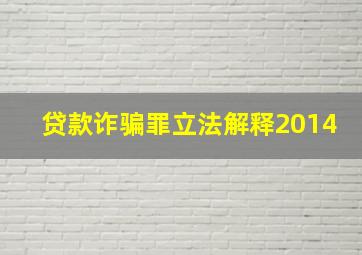 贷款诈骗罪立法解释2014